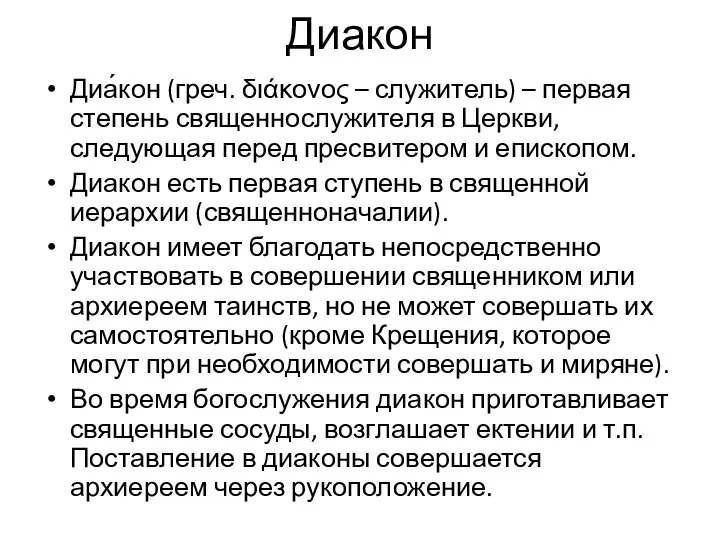 Диакон

• Диа́кон (греч. διάκονος – служитель) – первая степень священнослужителя в Церкви, следующая перед пресвитером и епископом.
• Диакон есть первая ступень в священной иерархии (священноначалии).
• Диакон имеет благодать непосредственно участвовать в совершении священником или архиереем таинств, но не может совершать их самостоятельно (кроме Крещения, которое могут при необходимости совершать и миряне).
• Во время богослужения диакон приготавливает священные сосуды, возглашает ектении и т.п. Поставление в диаконы совершается архиереем через рукоположение.